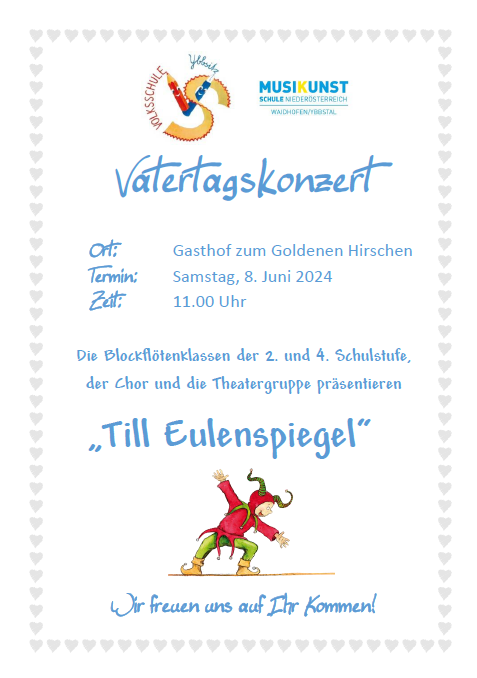 VOLKSSCHULE Ybbsitz

MUSIKUNST
SCHULE NIEDERÖSTERREICH
WAIDHOFEN/YBBSTAL

Vatertagskonzert

Ort: Gasthof zum Goldenen Hirschen
Termin: Samstag, 8. Juni 2024
Zeit: 11.00 Uhr

Die Blockflötenklassen der 2. und 4. Schulstufe, der Chor und die Theatergruppe präsentieren

„Till Eulenspiegel"

Wir freuen uns auf Ihr Kommen!